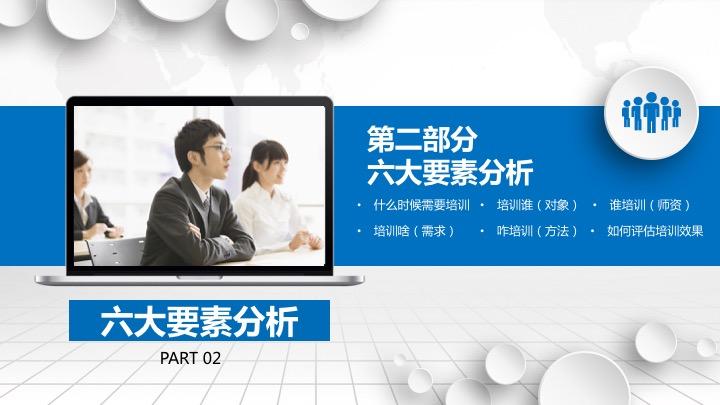 第二部分
六大要素分析

• 什么时候需要培训 • 培训谁（对象） • 谁培训（师资）
• 培训啥（需求） • 咋培训（方法） • 如何评估培训效果

六大要素分析

PART 02